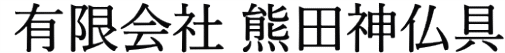 有限会社 熊田神仏具